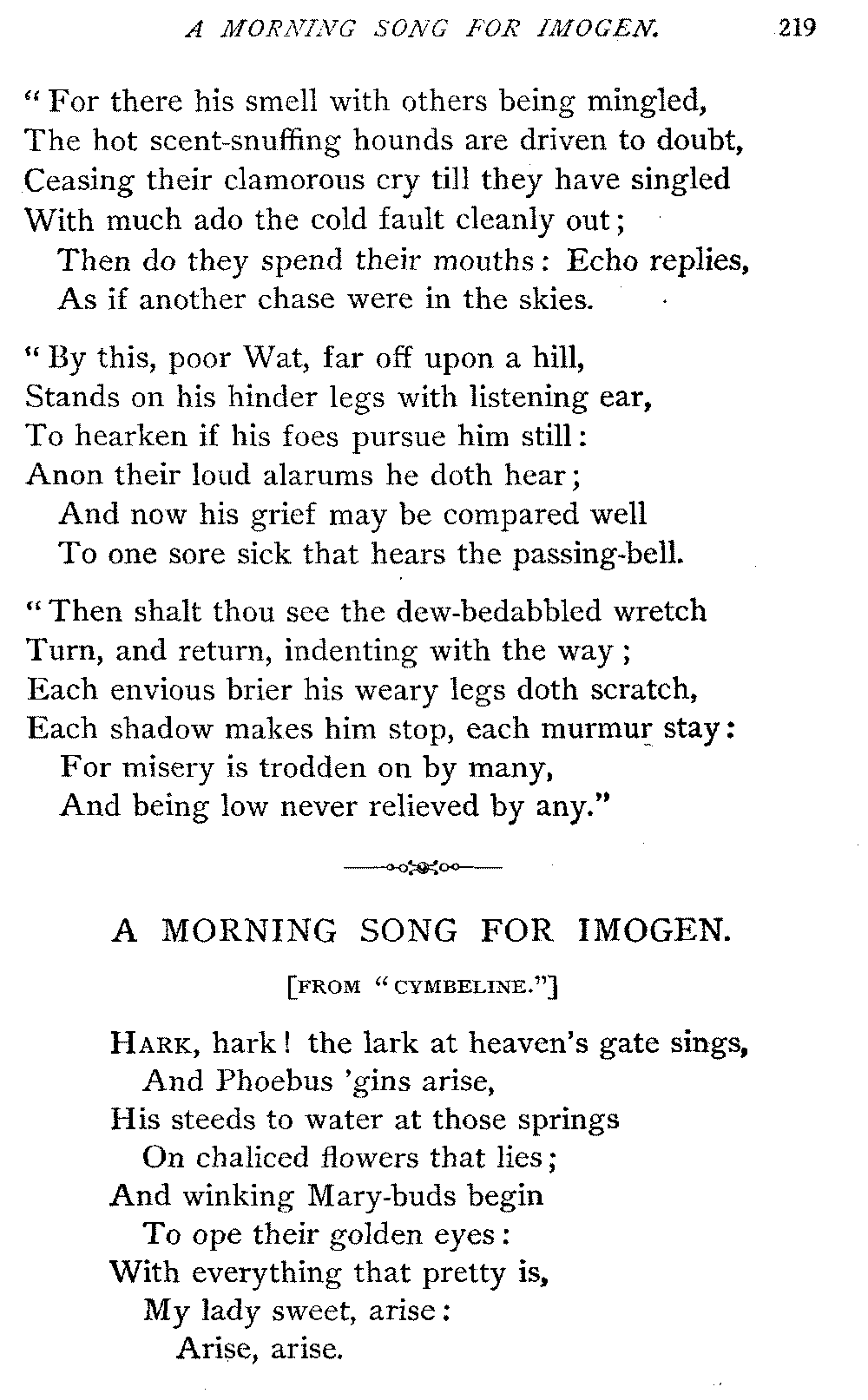 A MORNING SONG FOR IMOGEN. 219

"For there his smell with others being mingled,
The hot scent-snuffing hounds are driven to doubt,
Ceasing their clamorous cry till they have singled
With much ado the cold fault cleanly out;
Then do they spend their mouths: Echo replies,
As if another chase were in the skies.

"By this, poor Wat, far off upon a hill,
Stands on his hinder legs with listening ear,
To hearken if his foes pursue him still:
Anon their loud alarums he doth hear;
And now his grief may be compared well
To one sore sick that hears the passing-bell.

"Then shalt thou see the dew-bedabbled wretch
Turn, and return, indenting with the way;
Each envious brier his weary legs doth scratch,
Each shadow makes him stop, each murmur stay:
For misery is trodden on by many,
And being low never relieved by any."

A MORNING SONG FOR IMOGEN.

[FROM "CYMBELINE."]

HARK, hark! the lark at heaven's gate sings,
And Phoebus 'gins arise,
His steeds to water at those springs
On chaliced flowers that lies;
And winking Mary-buds begin
To ope their golden eyes:
With everything that pretty is,
My lady sweet, arise:
Arise, arise.